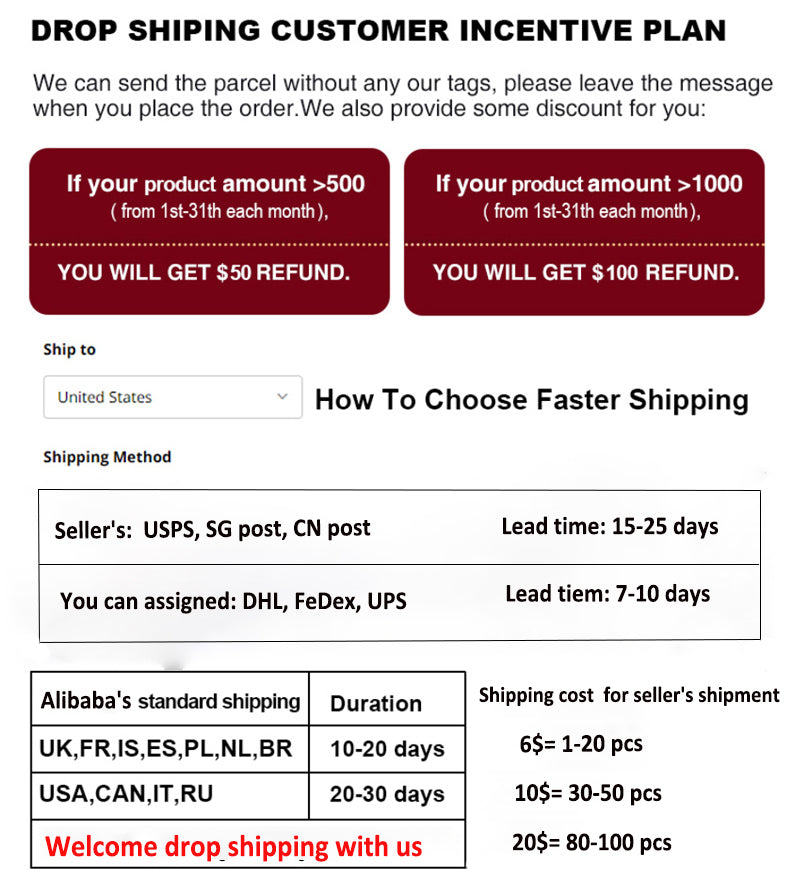 DROP SHIPING CUSTOMER INCENTIVE PLAN

We can send the parcel without any our tags, please leave the message when you place the order.We also provide some discount for you:

If your product amount >500
( from 1st-31th each month),
YOU WILL GET $50 REFUND.

If your product amount >1000
( from 1st-31th each month),
YOU WILL GET $100 REFUND.

Ship to

United States

How To Choose Faster Shipping

Shipping Method

| Seller's: USPS, SG post, CN post | Lead time: 15-25 days |
|---|---|
| You can assigned: DHL, FeDex, UPS | Lead tiem: 7-10 days |

| Alibaba's standard shipping | Duration |
|---|---|
| UK,FR,IS,ES,PL,NL,BR | 10-20 days |
| USA,CAN,IT,RU | 20-30 days |
| Welcome drop shipping with us | |

Shipping cost for seller's shipment

6$= 1-20 pcs

10$= 30-50 pcs

20$= 80-100 pcs